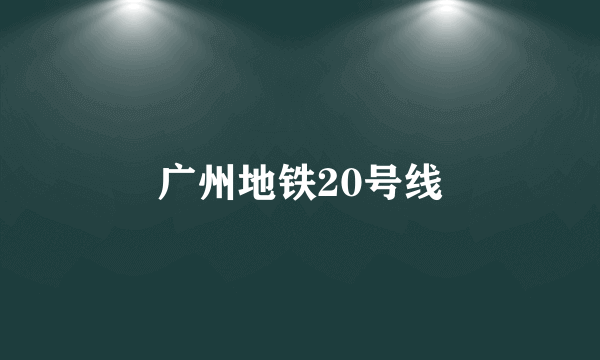 广州地铁20号线